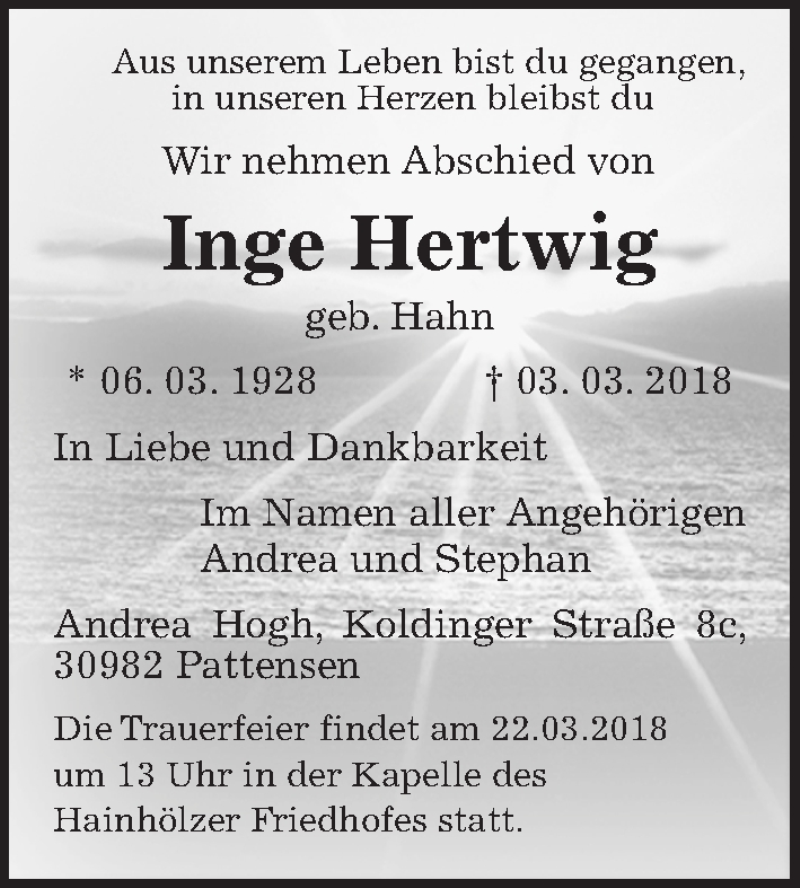 Aus unserem Leben bist du gegangen,
in unseren Herzen bleibst du

Wir nehmen Abschied von

Inge Hertwig

geb. Hahn

* 06. 03. 1928 † 03. 03. 2018

In Liebe und Dankbarkeit

Im Namen aller Angehörigen
Andrea und Stephan

Andrea Hogh, Koldinger Straße 8c,
30982 Pattensen

Die Trauerfeier findet am 22.03.2018 um 13 Uhr in der Kapelle des Hainhölzer Friedhofes statt.